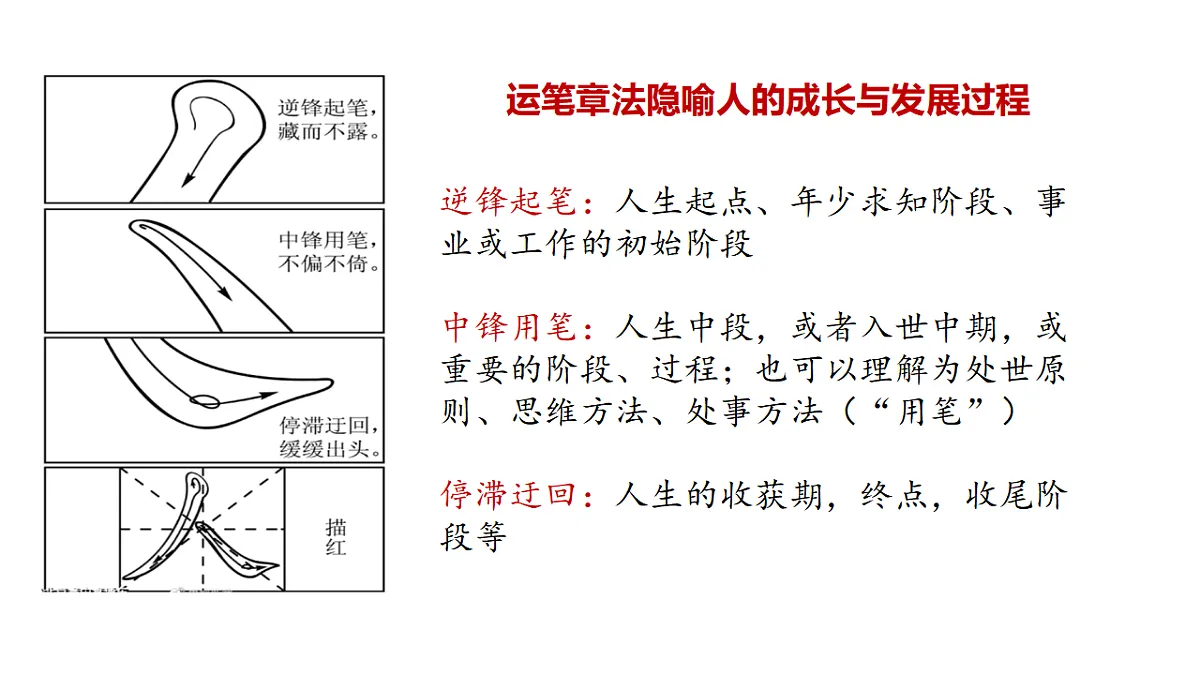 逆锋起笔，藏而不露。

中锋用笔，不偏不倚。

停滞迂回，缓缓出头。

描红

运笔章法隐喻人的成长与发展过程

逆锋起笔：人生起点、年少求知阶段、事业或工作的初始阶段

中锋用笔：人生中段，或者入世中期，或重要的阶段、过程；也可以理解为处世原则、思维方法、处事方法（“用笔”）

停滞迂回：人生的收获期，终点，收尾阶段等